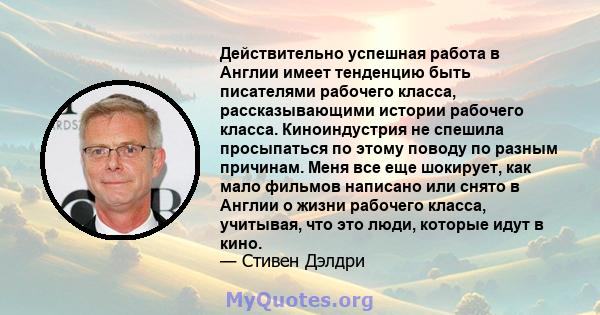 Действительно успешная работа в Англии имеет тенденцию быть писателями рабочего класса, рассказывающими истории рабочего класса. Киноиндустрия не спешила просыпаться по этому поводу по разным причинам. Меня все еще шокирует, как мало фильмов написано или снято в Англии о жизни рабочего класса, учитывая, что это люди, которые идут в кино.
— Стивен Дэлдри

MyQuotes.org